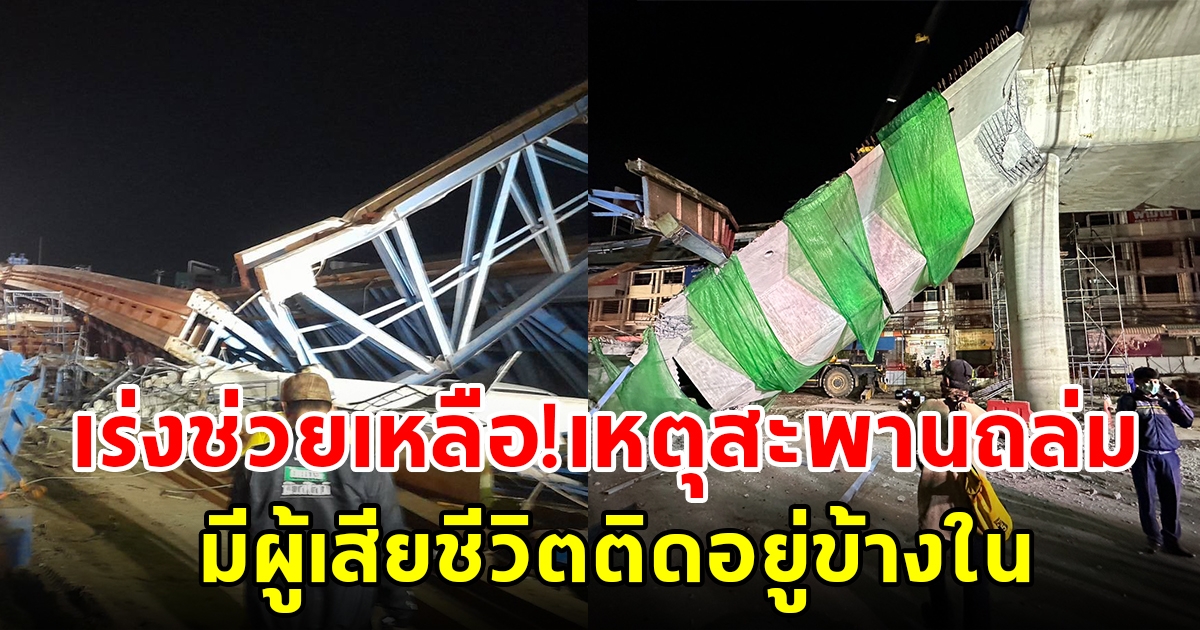 เร่งช่วยเหลือ!เหตุสะพานถล่ม
มีผู้เสียชีวิตติดอยู่ข้างใน